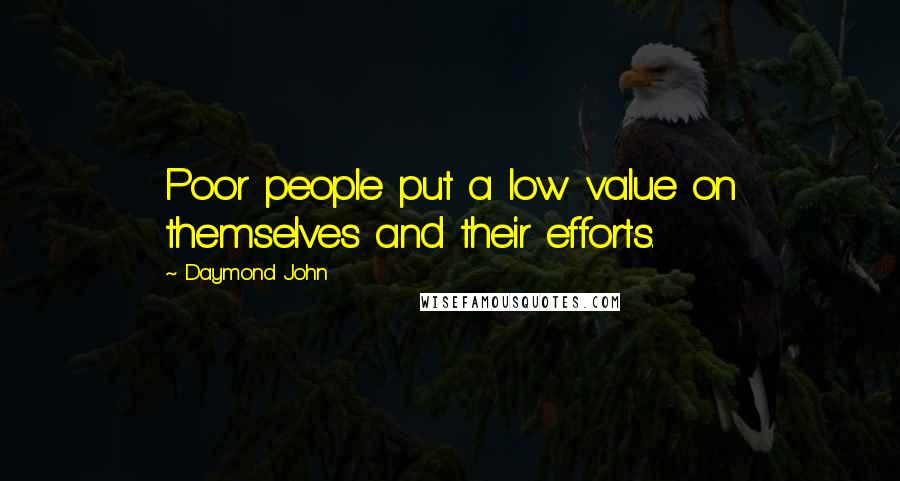 Poor people put a low value on themselves and their efforts.

~ Daymond John

WISEFAMOUSQUOTES.COM